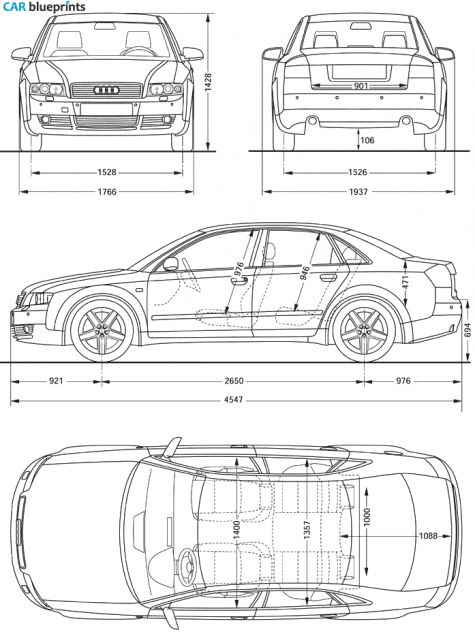 CAR blueprints

1428
1528
1766
901
106
1526
1937
976
946
471
694
921
2650
976
4547
1400
1357
1000
1088